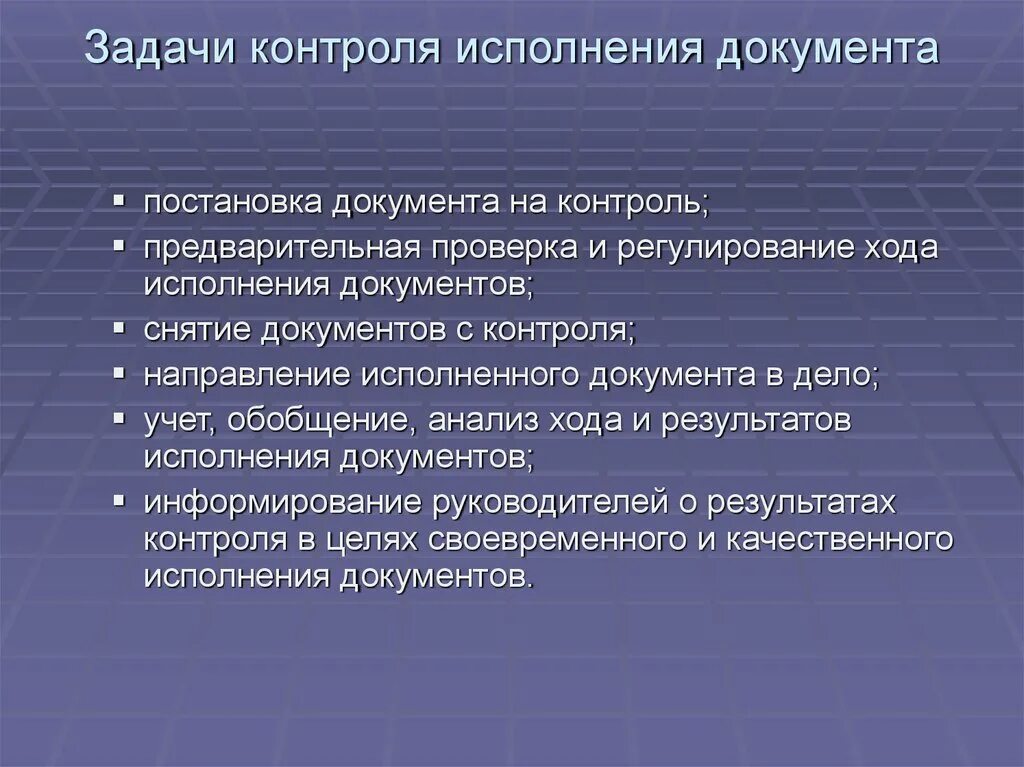 Задачи контроля исполнения документа

▪ постановка документа на контроль;
▪ предварительная проверка и регулирование хода исполнения документов;
▪ снятие документов с контроля;
▪ направление исполненного документа в дело;
▪ учет, обобщение, анализ хода и результатов исполнения документов;
▪ информирование руководителей о результатах контроля в целях своевременного и качественного исполнения документов.